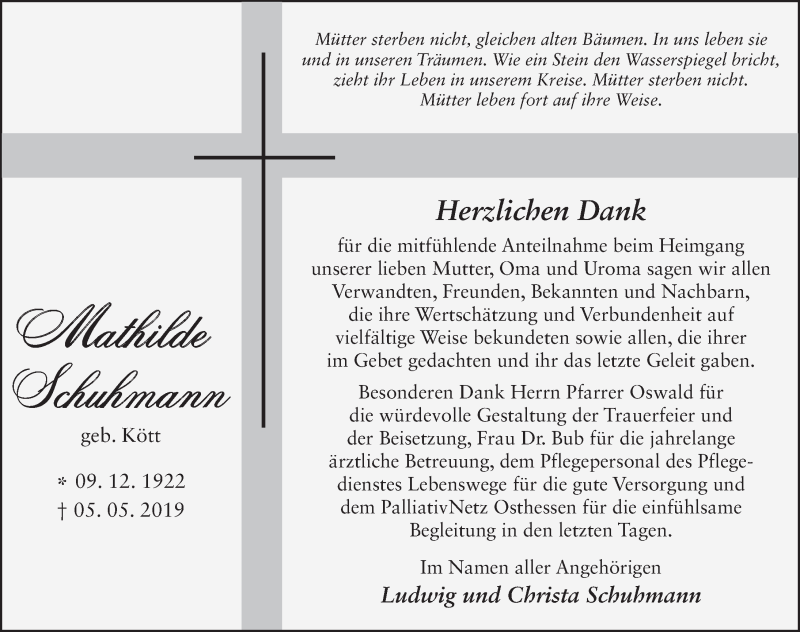 Mütter sterben nicht, gleichen alten Bäumen. In uns leben sie und in unseren Träumen. Wie ein Stein den Wasserspiegel bricht, zieht ihr Leben in unserem Kreise. Mütter sterben nicht. Mütter leben fort auf ihre Weise.

Mathilde Schuhmann

geb. Kött

* 09. 12. 1922
† 05. 05. 2019

Herzlichen Dank

für die mitfühlende Anteilnahme beim Heimgang unserer lieben Mutter, Oma und Uroma sagen wir allen Verwandten, Freunden, Bekannten und Nachbarn, die ihre Wertschätzung und Verbundenheit auf vielfältige Weise bekundeten sowie allen, die ihrer im Gebet gedachten und ihr das letzte Geleit gaben.

Besonderen Dank Herrn Pfarrer Oswald für die würdevolle Gestaltung der Trauerfeier und der Beisetzung, Frau Dr. Bub für die jahrelange ärztliche Betreuung, dem Pflegepersonal des Pflegedienstes Lebenswege für die gute Versorgung und dem PalliativNetz Osthessen für die einfühlsame Begleitung in den letzten Tagen.

Im Namen aller Angehörigen
Ludwig und Christa Schuhmann